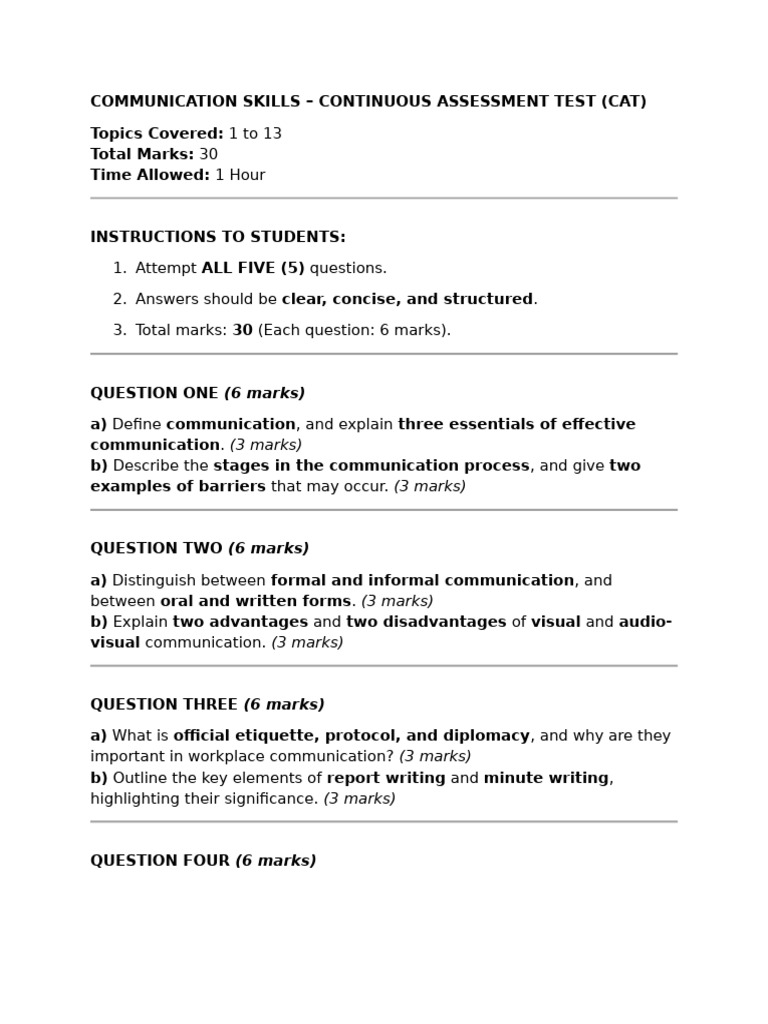 COMMUNICATION SKILLS – CONTINUOUS ASSESSMENT TEST (CAT)

Topics Covered: 1 to 13
Total Marks: 30
Time Allowed: 1 Hour

INSTRUCTIONS TO STUDENTS:

1. Attempt ALL FIVE (5) questions.

2. Answers should be clear, concise, and structured.

3. Total marks: 30 (Each question: 6 marks).

QUESTION ONE (6 marks)

a) Define communication, and explain three essentials of effective communication. (3 marks)
b) Describe the stages in the communication process, and give two examples of barriers that may occur. (3 marks)

QUESTION TWO (6 marks)

a) Distinguish between formal and informal communication, and between oral and written forms. (3 marks)
b) Explain two advantages and two disadvantages of visual and audio-visual communication. (3 marks)

QUESTION THREE (6 marks)

a) What is official etiquette, protocol, and diplomacy, and why are they important in workplace communication? (3 marks)
b) Outline the key elements of report writing and minute writing, highlighting their significance. (3 marks)

QUESTION FOUR (6 marks)